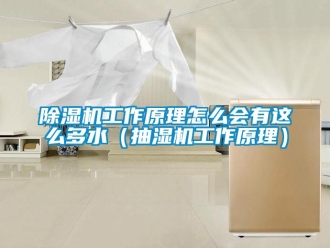 除湿机工作原理怎么会有这么多水（抽湿机工作原理）